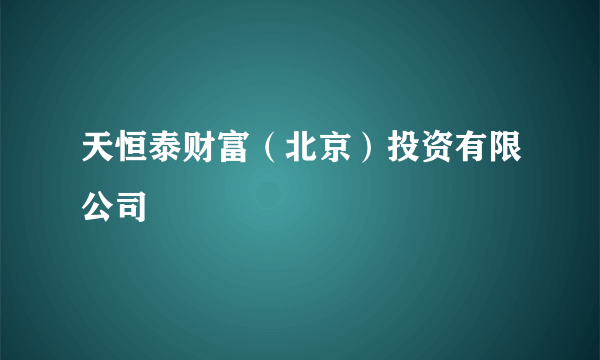 天恒泰财富（北京）投资有限公司